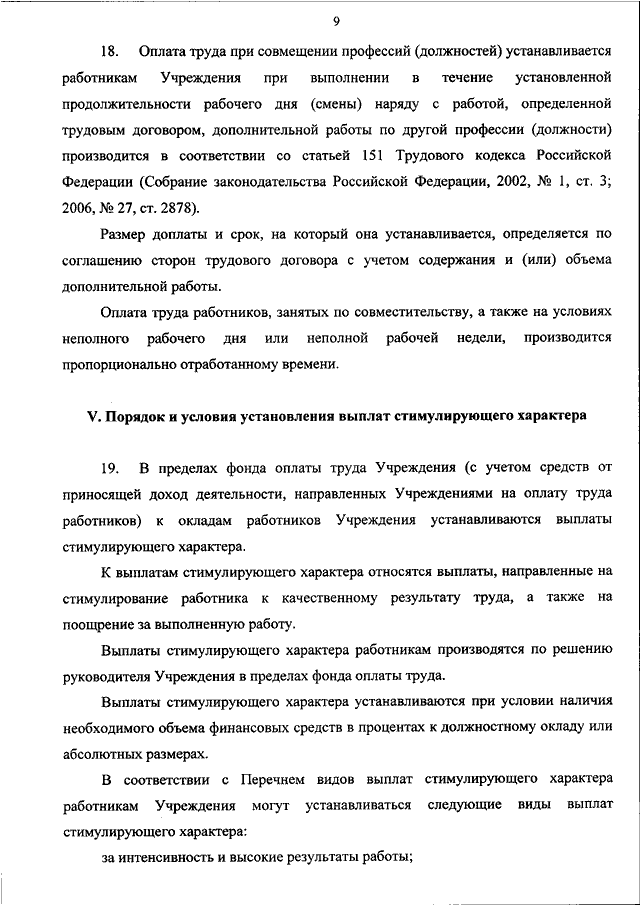 9

18. Оплата труда при совмещении профессий (должностей) устанавливается работникам Учреждения при выполнении в течение установленной продолжительности рабочего дня (смены) наряду с работой, определенной трудовым договором, дополнительной работы по другой профессии (должности) производится в соответствии со статьей 151 Трудового кодекса Российской Федерации (Собрание законодательства Российской Федерации, 2002, № 1, ст. 3; 2006, № 27, ст. 2878).

Размер доплаты и срок, на который она устанавливается, определяется по соглашению сторон трудового договора с учетом содержания и (или) объема дополнительной работы.

Оплата труда работников, занятых по совместительству, а также на условиях неполного рабочего дня или неполной рабочей недели, производится пропорционально отработанному времени.

V. Порядок и условия установления выплат стимулирующего характера

19. В пределах фонда оплаты труда Учреждения (с учетом средств от приносящей доход деятельности, направленных Учреждениями на оплату труда работников) к окладам работников Учреждения устанавливаются выплаты стимулирующего характера.

К выплатам стимулирующего характера относятся выплаты, направленные на стимулирование работника к качественному результату труда, а также на поощрение за выполненную работу.

Выплаты стимулирующего характера работникам производятся по решению руководителя Учреждения в пределах фонда оплаты труда.

Выплаты стимулирующего характера устанавливаются при условии наличия необходимого объема финансовых средств в процентах к должностному окладу или абсолютных размерах.

В соответствии с Перечнем видов выплат стимулирующего характера работникам Учреждения могут устанавливаться следующие виды выплат стимулирующего характера:

за интенсивность и высокие результаты работы;